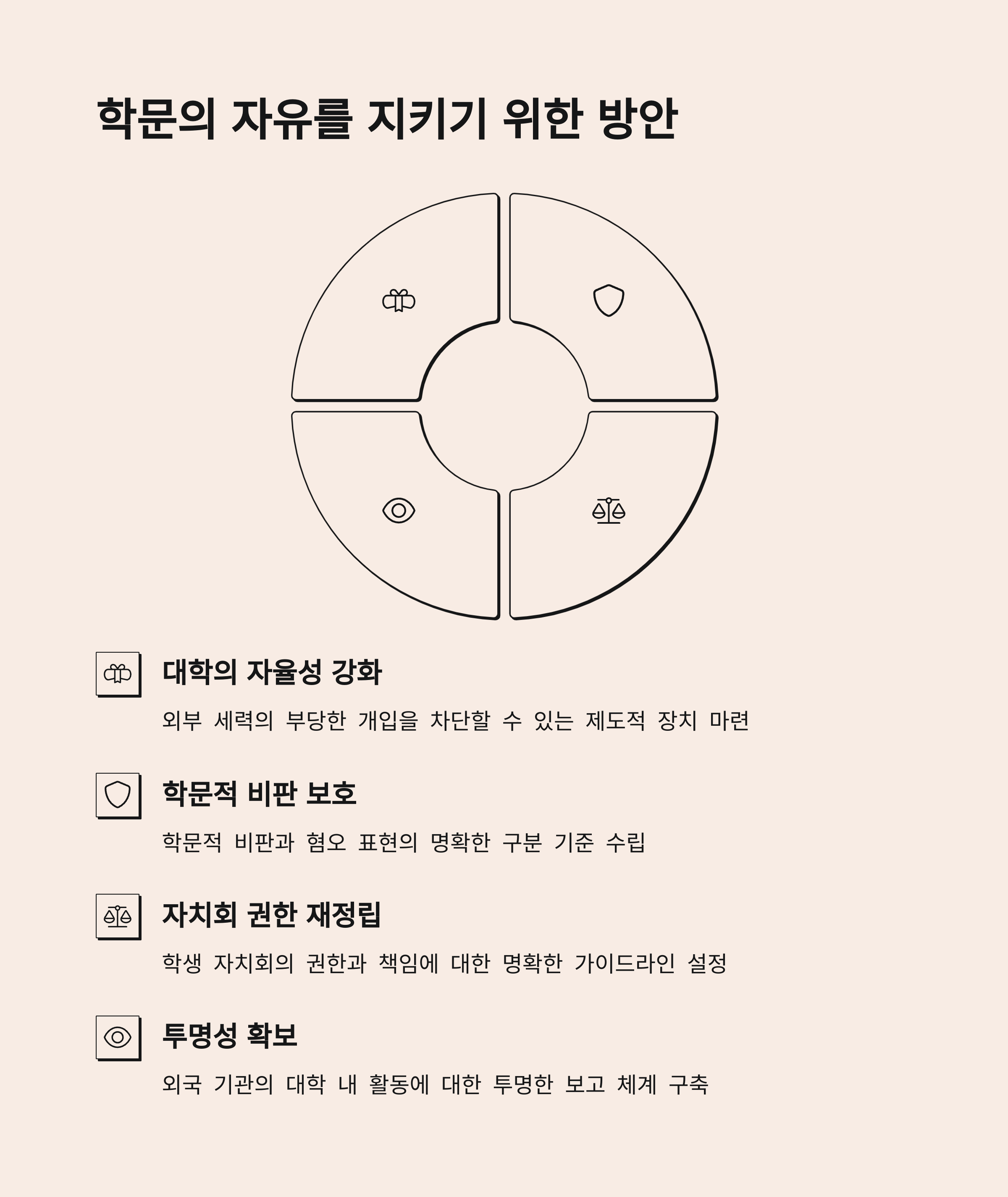 학문의 자유를 지키기 위한 방안

대학의 자율성 강화

외부 세력의 부당한 개입을 차단할 수 있는 제도적 장치 마련

학문적 비판 보호

학문적 비판과 혐오 표현의 명확한 구분 기준 수립

자치회 권한 재정립

학생 자치회의 권한과 책임에 대한 명확한 가이드라인 설정

투명성 확보

외국 기관의 대학 내 활동에 대한 투명한 보고 체계 구축